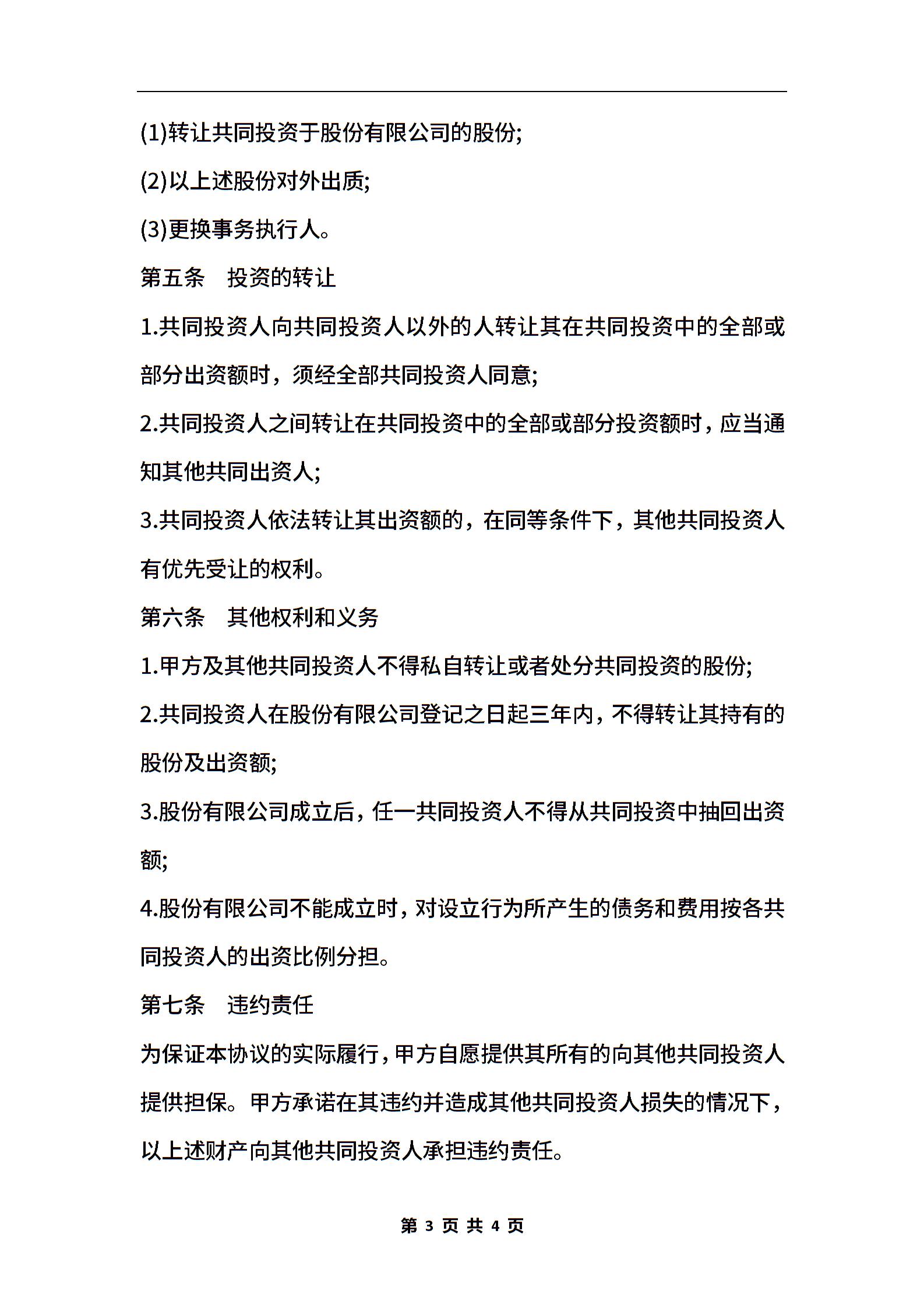 (1)转让共同投资于股份有限公司的股份;

(2)以上述股份对外出质;

(3)更换事务执行人。

第五条　投资的转让

1.共同投资人向共同投资人以外的人转让其在共同投资中的全部或部分出资额时，须经全部共同投资人同意;

2.共同投资人之间转让在共同投资中的全部或部分投资额时，应当通知其他共同出资人;

3.共同投资人依法转让其出资额的，在同等条件下，其他共同投资人有优先受让的权利。

第六条　其他权利和义务

1.甲方及其他共同投资人不得私自转让或者处分共同投资的股份;

2.共同投资人在股份有限公司登记之日起三年内，不得转让其持有的股份及出资额;

3.股份有限公司成立后，任一共同投资人不得从共同投资中抽回出资额;

4.股份有限公司不能成立时，对设立行为所产生的债务和费用按各共同投资人的出资比例分担。

第七条　违约责任

为保证本协议的实际履行，甲方自愿提供其所有的向其他共同投资人提供担保。甲方承诺在其违约并造成其他共同投资人损失的情况下，以上述财产向其他共同投资人承担违约责任。

第 3 页 共 4 页